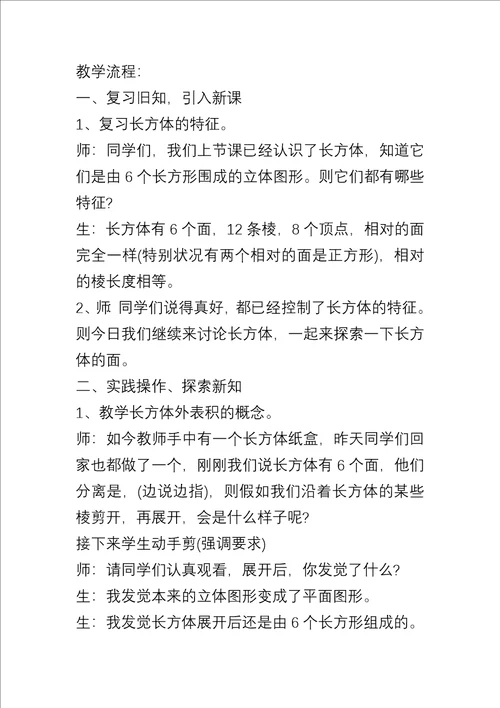 教学流程:

一、复习旧知，引入新课

1、复习长方体的特征。

师：同学们，我们上节课已经认识了长方体，知道它们是由 6 个长方形围成的立体图形。则它们都有哪些特征?

生：长方体有 6 个面，12 条棱，8 个顶点，相对的面完全一样(特别状况有两个相对的面是正方形)，相对的棱长度相等。

2、师 同学们说得真好，都已经控制了长方体的特征。则今日我们继续来讨论长方体，一起来探索一下长方体的面。

二、实践操作、探索新知

1、教学长方体外表积的概念。

师：如今教师手中有一个长方体纸盒，昨天同学们回家也都做了一个，刚刚我们说长方体有 6 个面，他们分离是，(边说边指)，则假如我们沿着长方体的某些棱剪开，再展开，会是什么样子呢?

接下来学生动手剪(强调要求)

师：请同学们认真观看，展开后，你发觉了什么?

生：我发觉本来的立体图形变成了平面图形。

生：我发觉长方体展开后还是由 6 个长方形组成的。